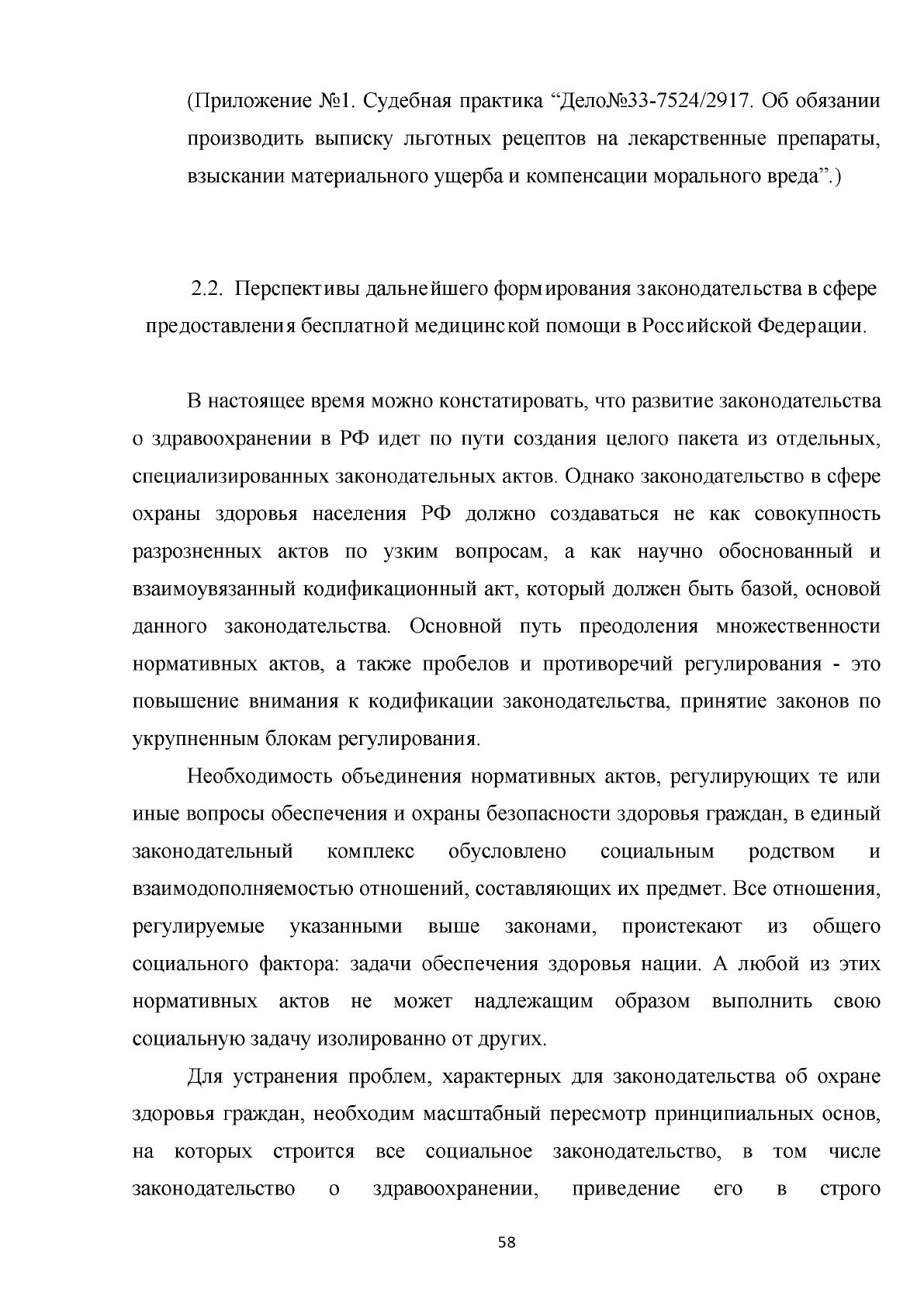 (Приложение №1. Судебная практика "Дело№33-7524/2917. Об обязании производить выписку льготных рецептов на лекарственные препараты, взыскании материального ущерба и компенсации морального вреда".)

2.2. Перспективы дальнейшего формирования законодательства в сфере предоставления бесплатной медицинской помощи в Российской Федерации.

В настоящее время можно констатировать, что развитие законодательства о здравоохранении в РФ идет по пути создания целого пакета из отдельных, специализированных законодательных актов. Однако законодательство в сфере охраны здоровья населения РФ должно создаваться не как совокупность разрозненных актов по узким вопросам, а как научно обоснованный и взаимоувязанный кодификационный акт, который должен быть базой, основой данного законодательства. Основной путь преодоления множественности нормативных актов, а также пробелов и противоречий регулирования - это повышение внимания к кодификации законодательства, принятие законов по укрупненным блокам регулирования.

Необходимость объединения нормативных актов, регулирующих те или иные вопросы обеспечения и охраны безопасности здоровья граждан, в единый законодательный комплекс обусловлено социальным родством и взаимодополняемостью отношений, составляющих их предмет. Все отношения, регулируемые указанными выше законами, проистекают из общего социального фактора: задачи обеспечения здоровья нации. А любой из этих нормативных актов не может надлежащим образом выполнить свою социальную задачу изолированно от других.

Для устранения проблем, характерных для законодательства об охране здоровья граждан, необходим масштабный пересмотр принципиальных основ, на которых строится все социальное законодательство, в том числе законодательство о здравоохранении, приведение его в строго

58